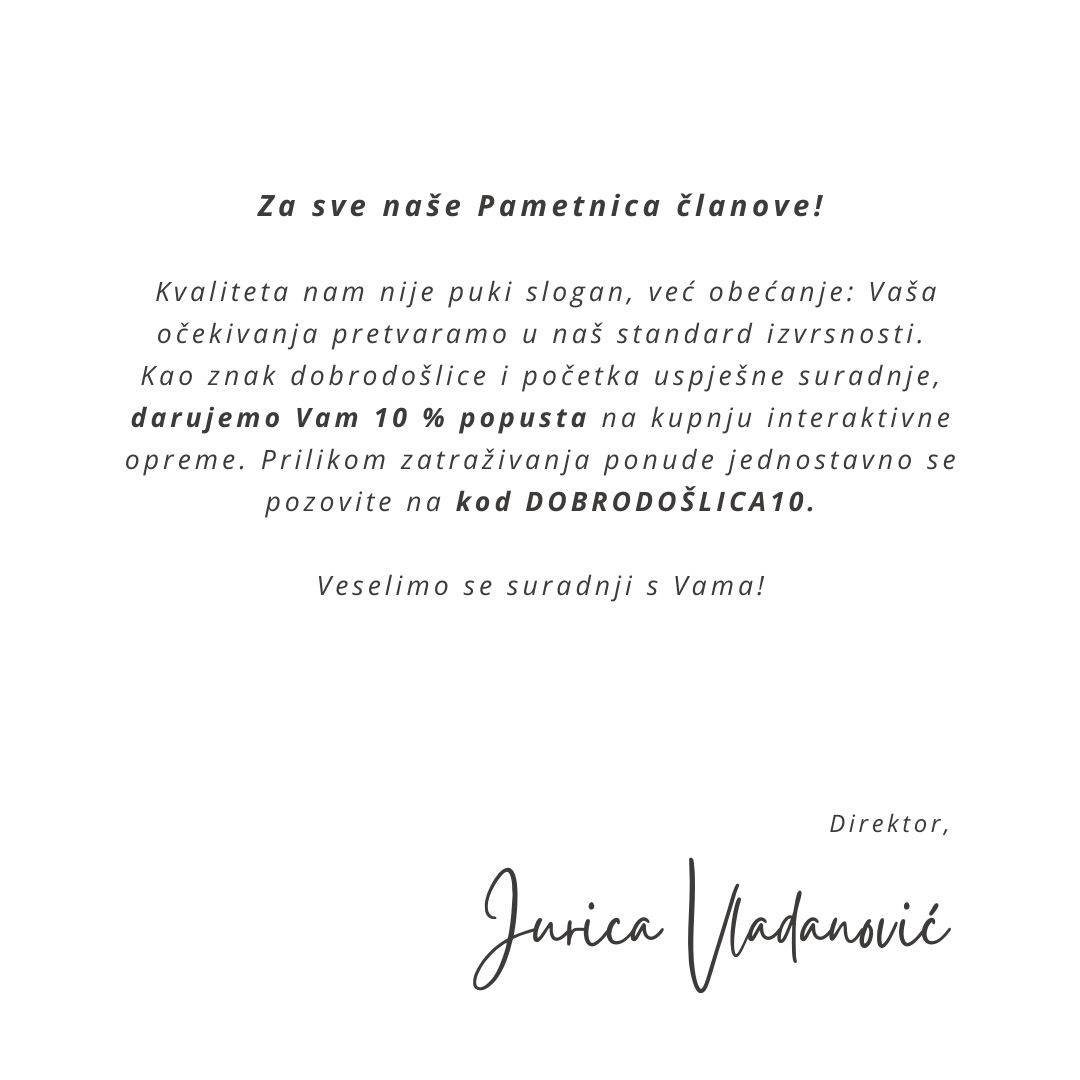 Za sve naše Pametnica članove!

Kvaliteta nam nije puki slogan, već obećanje: Vaša očekivanja pretvaramo u naš standard izvrsnosti. Kao znak dobrodošlice i početka uspješne suradnje, darujemo Vam 10 % popusta na kupnju interaktivne opreme. Prilikom zatraživanja ponude jednostavno se pozovite na kod DOBRODOŠLICA10.

Veselimo se suradnji s Vama!

Direktor,

Jurica Vladanović